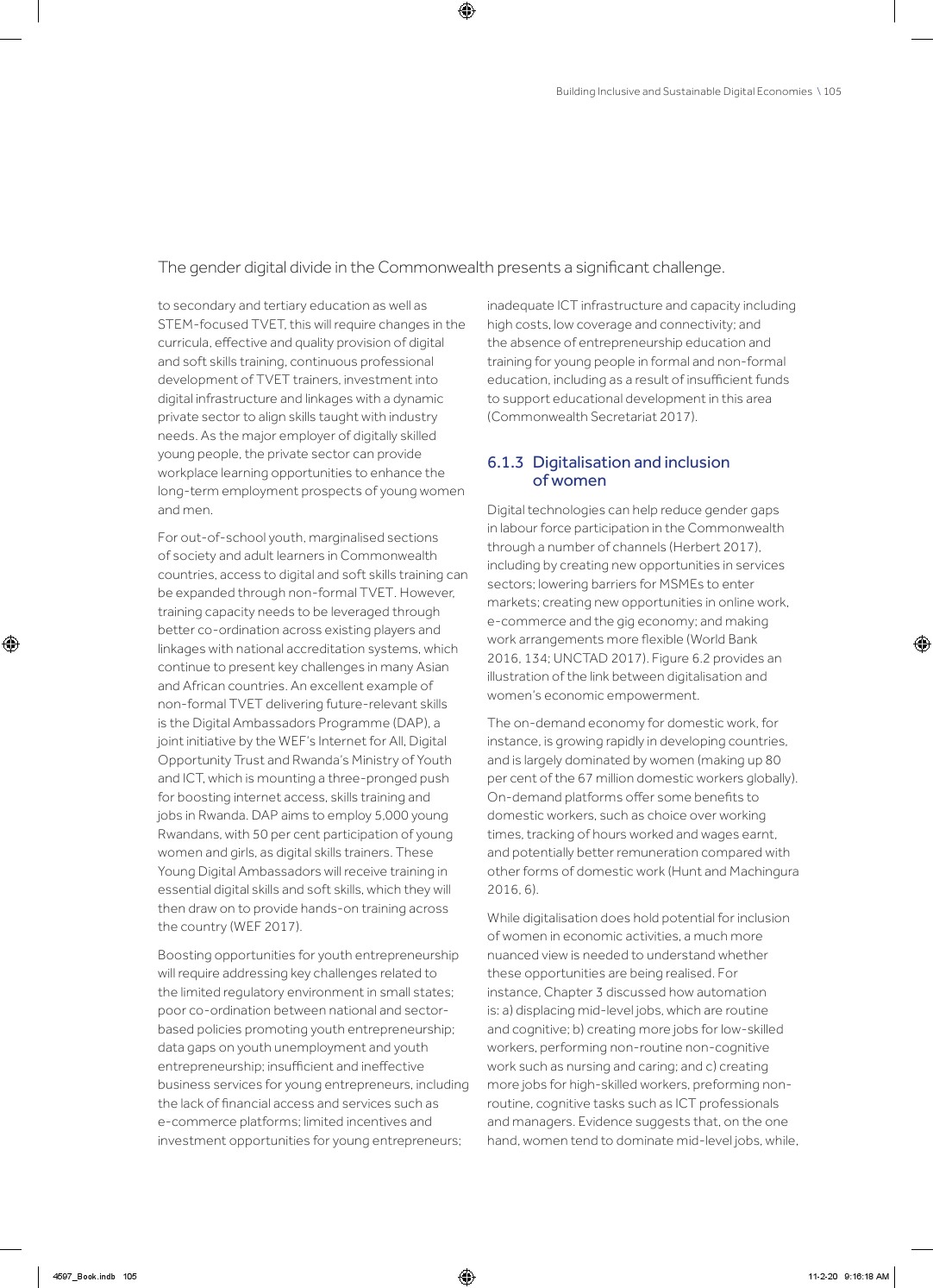 Building Inclusive and Sustainable Digital Economies \ 105

The gender digital divide in the Commonwealth presents a significant challenge.

to secondary and tertiary education as well as STEM-focused TVET, this will require changes in the curricula, effective and quality provision of digital and soft skills training, continuous professional development of TVET trainers, investment into digital infrastructure and linkages with a dynamic private sector to align skills taught with industry needs. As the major employer of digitally skilled young people, the private sector can provide workplace learning opportunities to enhance the long-term employment prospects of young women and men.

For out-of-school youth, marginalised sections of society and adult learners in Commonwealth countries, access to digital and soft skills training can be expanded through non-formal TVET. However, training capacity needs to be leveraged through better co-ordination across existing players and linkages with national accreditation systems, which continue to present key challenges in many Asian and African countries. An excellent example of non-formal TVET delivering future-relevant skills is the Digital Ambassadors Programme (DAP), a joint initiative by the WEF's Internet for All, Digital Opportunity Trust and Rwanda's Ministry of Youth and ICT, which is mounting a three-pronged push for boosting internet access, skills training and jobs in Rwanda. DAP aims to employ 5,000 young Rwandans, with 50 per cent participation of young women and girls, as digital skills trainers. These Young Digital Ambassadors will receive training in essential digital skills and soft skills, which they will then draw on to provide hands-on training across the country (WEF 2017).

Boosting opportunities for youth entrepreneurship will require addressing key challenges related to the limited regulatory environment in small states; poor co-ordination between national and sector-based policies promoting youth entrepreneurship; data gaps on youth unemployment and youth entrepreneurship; insufficient and ineffective business services for young entrepreneurs, including the lack of financial access and services such as e-commerce platforms; limited incentives and investment opportunities for young entrepreneurs; inadequate ICT infrastructure and capacity including high costs, low coverage and connectivity; and the absence of entrepreneurship education and training for young people in formal and non-formal education, including as a result of insufficient funds to support educational development in this area (Commonwealth Secretariat 2017).

6.1.3 Digitalisation and inclusion of women

Digital technologies can help reduce gender gaps in labour force participation in the Commonwealth through a number of channels (Herbert 2017), including by creating new opportunities in services sectors; lowering barriers for MSMEs to enter markets; creating new opportunities in online work, e-commerce and the gig economy; and making work arrangements more flexible (World Bank 2016, 134; UNCTAD 2017). Figure 6.2 provides an illustration of the link between digitalisation and women's economic empowerment.

The on-demand economy for domestic work, for instance, is growing rapidly in developing countries, and is largely dominated by women (making up 80 per cent of the 67 million domestic workers globally). On-demand platforms offer some benefits to domestic workers, such as choice over working times, tracking of hours worked and wages earnt, and potentially better remuneration compared with other forms of domestic work (Hunt and Machingura 2016, 6).

While digitalisation does hold potential for inclusion of women in economic activities, a much more nuanced view is needed to understand whether these opportunities are being realised. For instance, Chapter 3 discussed how automation is: a) displacing mid-level jobs, which are routine and cognitive; b) creating more jobs for low-skilled workers, performing non-routine non-cognitive work such as nursing and caring; and c) creating more jobs for high-skilled workers, preforming non-routine, cognitive tasks such as ICT professionals and managers. Evidence suggests that, on the one hand, women tend to dominate mid-level jobs, while,

4597_Book.indb 105 11-2-20 9:16:18 AM